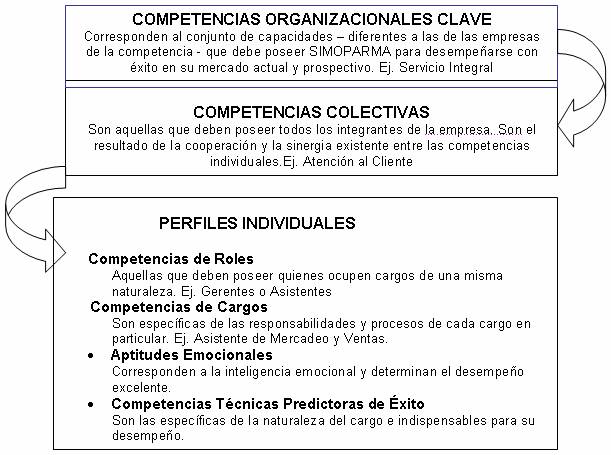 COMPETENCIAS ORGANIZACIONALES CLAVE
Corresponden al conjunto de capacidades – diferentes a las de las empresas de la competencia - que debe poseer SIMOPARMA para desempeñarse con éxito en su mercado actual y prospectivo. Ej. Servicio Integral

COMPETENCIAS COLECTIVAS
Son aquellas que deben poseer todos los integrantes de la empresa. Son el resultado de la cooperación y la sinergia existente entre las competencias individuales.Ej. Atención al Cliente

PERFILES INDIVIDUALES

Competencias de Roles
Aquellas que deben poseer quienes ocupen cargos de una misma naturaleza. Ej. Gerentes o Asistentes

Competencias de Cargos
Son específicas de las responsabilidades y procesos de cada cargo en particular. Ej. Asistente de Mercadeo y Ventas.

• Aptitudes Emocionales
Corresponden a la inteligencia emocional y determinan el desempeño excelente.

• Competencias Técnicas Predictoras de Éxito
Son las específicas de la naturaleza del cargo e indispensables para su desempeño.